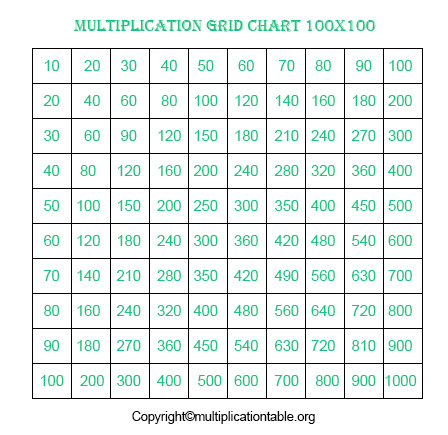 MULTIPLICATION GRID CHART 100X100

| 10 | 20 | 30 | 40 | 50 | 60 | 70 | 80 | 90 | 100 |
|---|---|---|---|---|---|---|---|---|---|
| 20 | 40 | 60 | 80 | 100 | 120 | 140 | 160 | 180 | 200 |
| 30 | 60 | 90 | 120 | 150 | 180 | 210 | 240 | 270 | 300 |
| 40 | 80 | 120 | 160 | 200 | 240 | 280 | 320 | 360 | 400 |
| 50 | 100 | 150 | 200 | 250 | 300 | 350 | 400 | 450 | 500 |
| 60 | 120 | 180 | 240 | 300 | 360 | 420 | 480 | 540 | 600 |
| 70 | 140 | 210 | 280 | 350 | 420 | 490 | 560 | 630 | 700 |
| 80 | 160 | 240 | 320 | 400 | 480 | 560 | 640 | 720 | 800 |
| 90 | 180 | 270 | 360 | 450 | 540 | 630 | 720 | 810 | 900 |
| 100 | 200 | 300 | 400 | 500 | 600 | 700 | 800 | 900 | 1000 |

Copyright©multiplicationtable.org